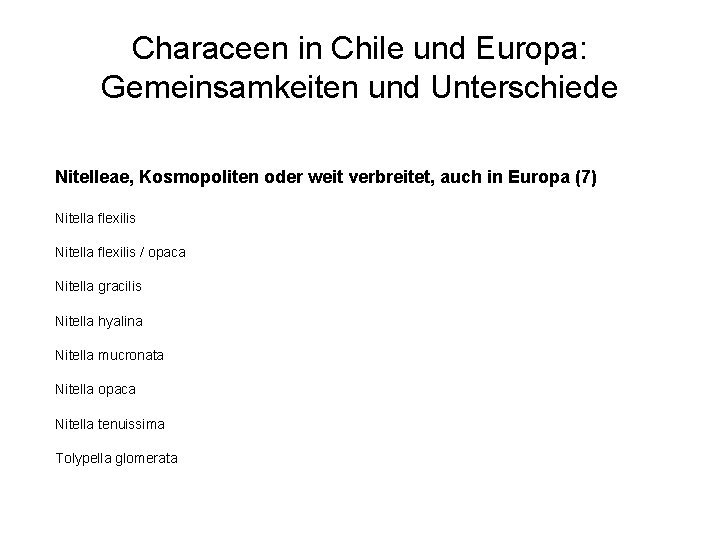 Characeen in Chile und Europa: Gemeinsamkeiten und Unterschiede

Nitelleae, Kosmopoliten oder weit verbreitet, auch in Europa (7)

Nitella flexilis

Nitella flexilis / opaca

Nitella gracilis

Nitella hyalina

Nitella mucronata

Nitella opaca

Nitella tenuissima

Tolypella glomerata